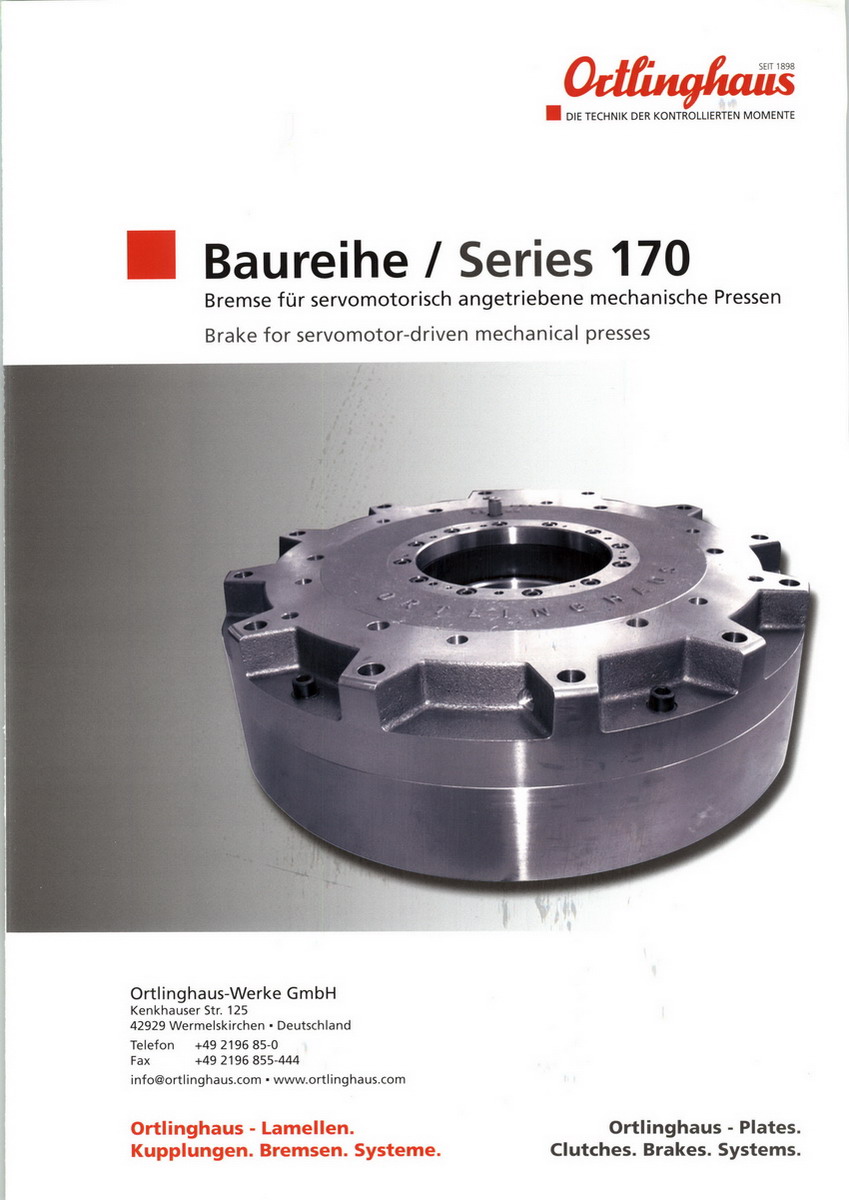 SEIT 1898
Ortlinghaus
DIE TECHNIK DER KONTROLLIERTEN MOMENTE

Baureihe / Series 170

Bremse für servomotorisch angetriebene mechanische Pressen

Brake for servomotor-driven mechanical presses

Ortlinghaus-Werke GmbH
Kenkhauser Str. 125
42929 Wermelskirchen • Deutschland
Telefon +49 2196 85-0
Fax +49 2196 855-444
info@ortlinghaus.com • www.ortlinghaus.com

Ortlinghaus - Lamellen.
Kupplungen. Bremsen. Systeme.

Ortlinghaus - Plates.
Clutches. Brakes. Systems.